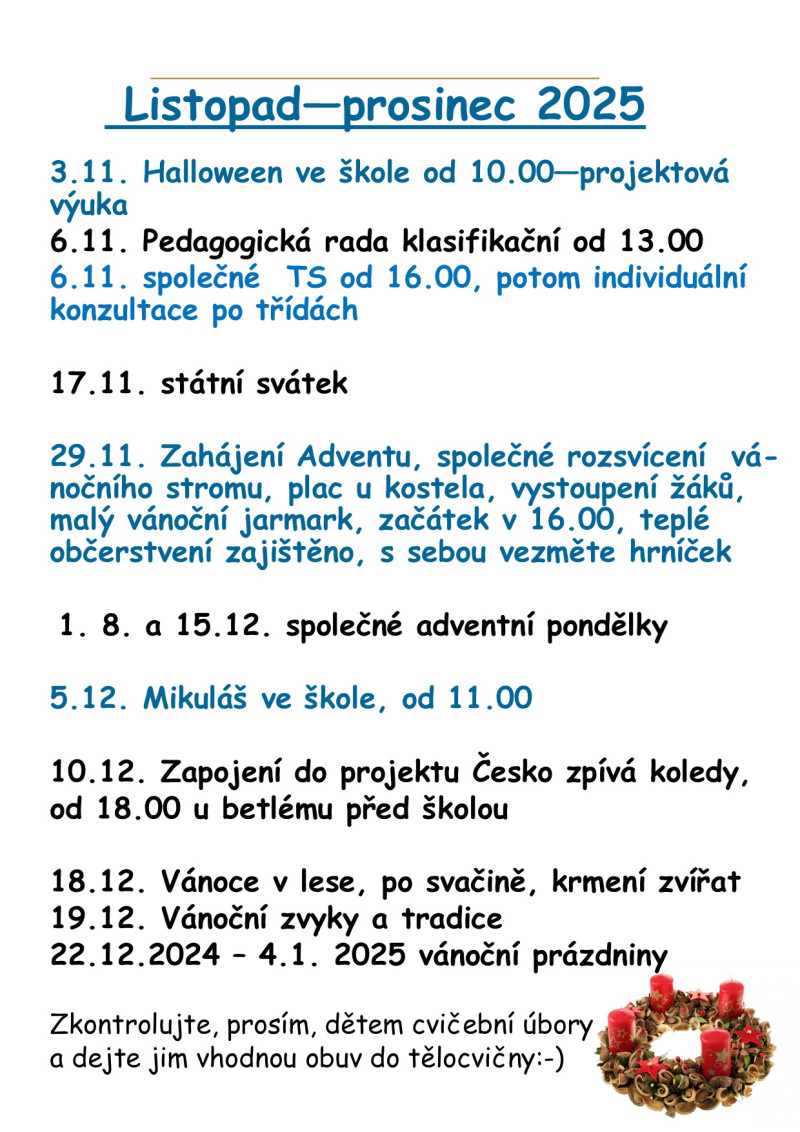 Listopad—prosinec 2025

3.11. Halloween ve škole od 10.00—projektová výuka
6.11. Pedagogická rada klasifikační od 13.00
6.11. společné TS od 16.00, potom individuální konzultace po třídách

17.11. státní svátek

29.11. Zahájení Adventu, společné rozsvícení vánočního stromu, plac u kostela, vystoupení žáků, malý vánoční jarmark, začátek v 16.00, teplé občerstvení zajištěno, s sebou vezměte hrníček

1. 8. a 15.12. společné adventní pondělky

5.12. Mikuláš ve škole, od 11.00

10.12. Zapojení do projektu Česko zpívá koledy, od 18.00 u betlému před školou

18.12. Vánoce v lese, po svačině, krmení zvířat
19.12. Vánoční zvyky a tradice
22.12.2024 – 4.1. 2025 vánoční prázdniny

Zkontrolujte, prosím, dětem cvičební úbory a dejte jim vhodnou obuv do tělocvičny:-)